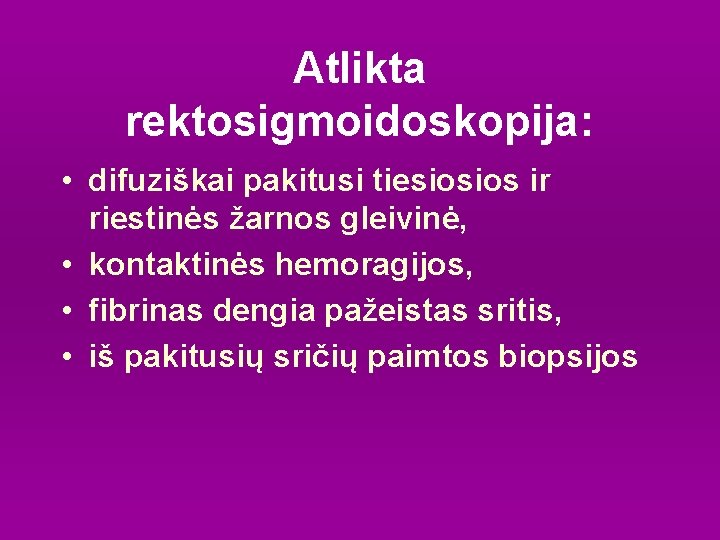 Atlikta rektosigmoidoskopija:

• difuziškai pakitusi tiesiosios ir riestinės žarnos gleivinė,
• kontaktinės hemoragijos,
• fibrinas dengia pažeistas sritis,
• iš pakitusių sričių paimtos biopsijos